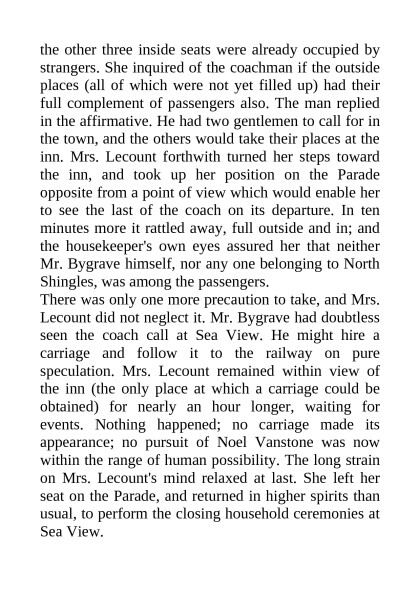 the other three inside seats were already occupied by strangers. She inquired of the coachman if the outside places (all of which were not yet filled up) had their full complement of passengers also. The man replied in the affirmative. He had two gentlemen to call for in the town, and the others would take their places at the inn. Mrs. Lecount forthwith turned her steps toward the inn, and took up her position on the Parade opposite from a point of view which would enable her to see the last of the coach on its departure. In ten minutes more it rattled away, full outside and in; and the housekeeper's own eyes assured her that neither Mr. Bygrave himself, nor any one belonging to North Shingles, was among the passengers.
There was only one more precaution to take, and Mrs. Lecount did not neglect it. Mr. Bygrave had doubtless seen the coach call at Sea View. He might hire a carriage and follow it to the railway on pure speculation. Mrs. Lecount remained within view of the inn (the only place at which a carriage could be obtained) for nearly an hour longer, waiting for events. Nothing happened; no carriage made its appearance; no pursuit of Noel Vanstone was now within the range of human possibility. The long strain on Mrs. Lecount's mind relaxed at last. She left her seat on the Parade, and returned in higher spirits than usual, to perform the closing household ceremonies at Sea View.